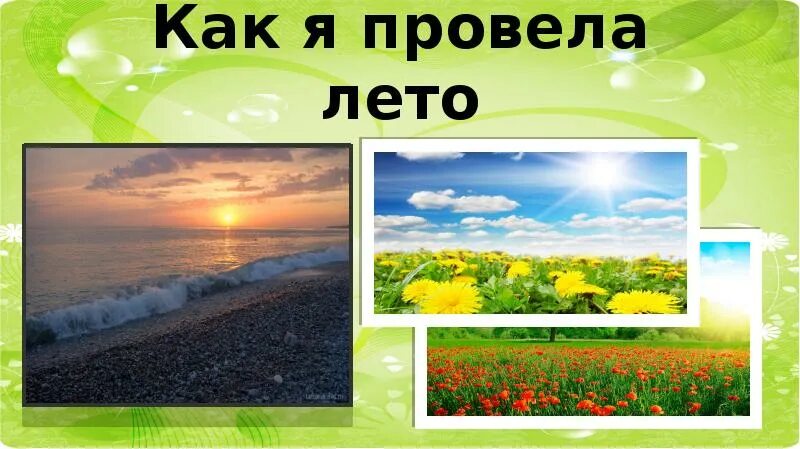 Как я провела лето